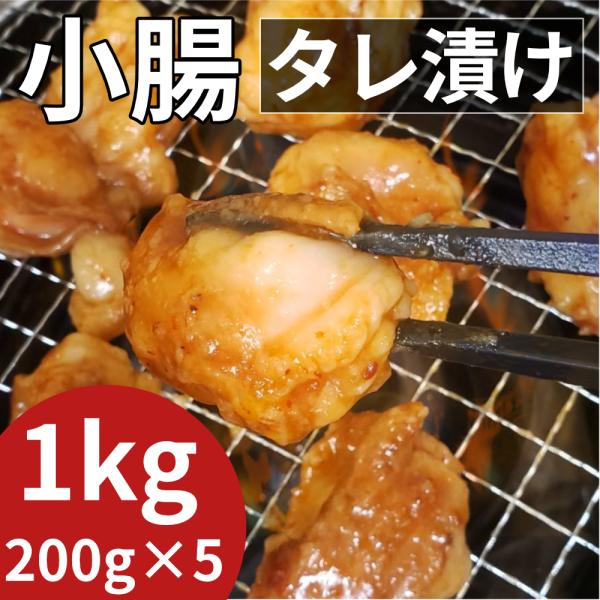 小腸
タレ漬け
1kg
200g×5